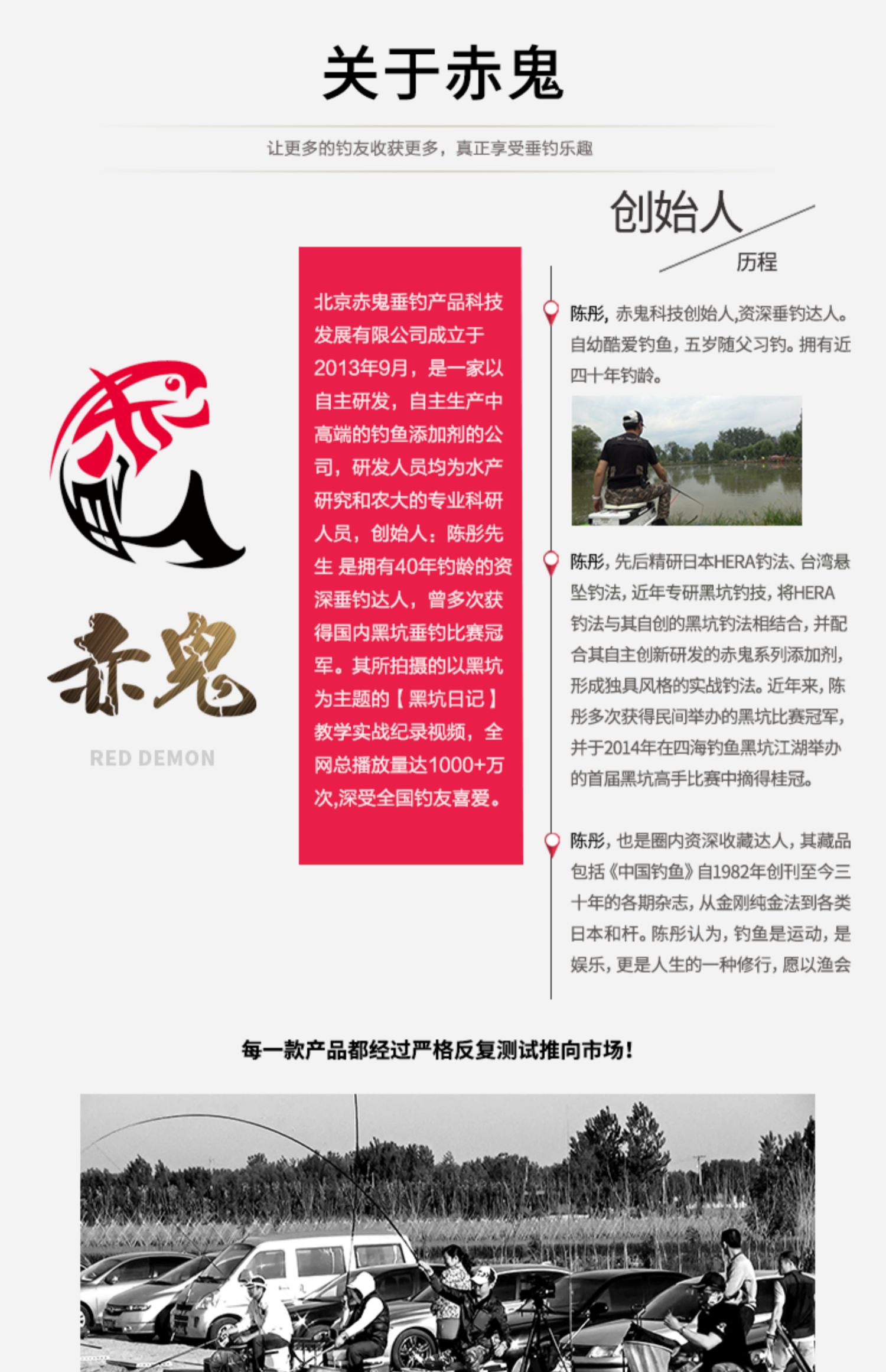 关于赤鬼

让更多的钓友收获更多，真正享受垂钓乐趣

赤鬼

RED DEMON

北京赤鬼垂钓产品科技发展有限公司成立于2013年9月，是一家以自主研发，自主生产中高端的钓鱼添加剂的公司，研发人员均为水产研究和农大的专业科研人员，创始人：陈彤先生 是拥有40年钓龄的资深垂钓达人，曾多次获得国内黑坑垂钓比赛冠军。其所拍摄的以黑坑为主题的【黑坑日记】教学实战纪录视频，全网总播放量达1000+万次,深受全国钓友喜爱。

创始人
历程

陈彤，赤鬼科技创始人,资深垂钓达人。自幼酷爱钓鱼，五岁随父习钓。拥有近四十年钓龄。

陈彤，先后精研日本HERA钓法、台湾悬坠钓法，近年专研黑坑钓技，将HERA钓法与其自创的黑坑钓法相结合，并配合其自主创新研发的赤鬼系列添加剂，形成独具风格的实战钓法。近年来，陈彤多次获得民间举办的黑坑比赛冠军，并于2014年在四海钓鱼黑坑江湖举办的首届黑坑高手比赛中摘得桂冠。

陈彤，也是圈内资深收藏达人，其藏品包括《中国钓鱼》自1982年创刊至今三十年的各期杂志，从金刚纯金法到各类日本和杆。陈彤认为，钓鱼是运动，是娱乐，更是人生的一种修行，愿以渔会

每一款产品都经过严格反复测试推向市场！